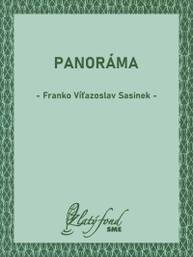 PANORÁMA

- Franko Víťazoslav Sasinek -

Zlatý fond
SME